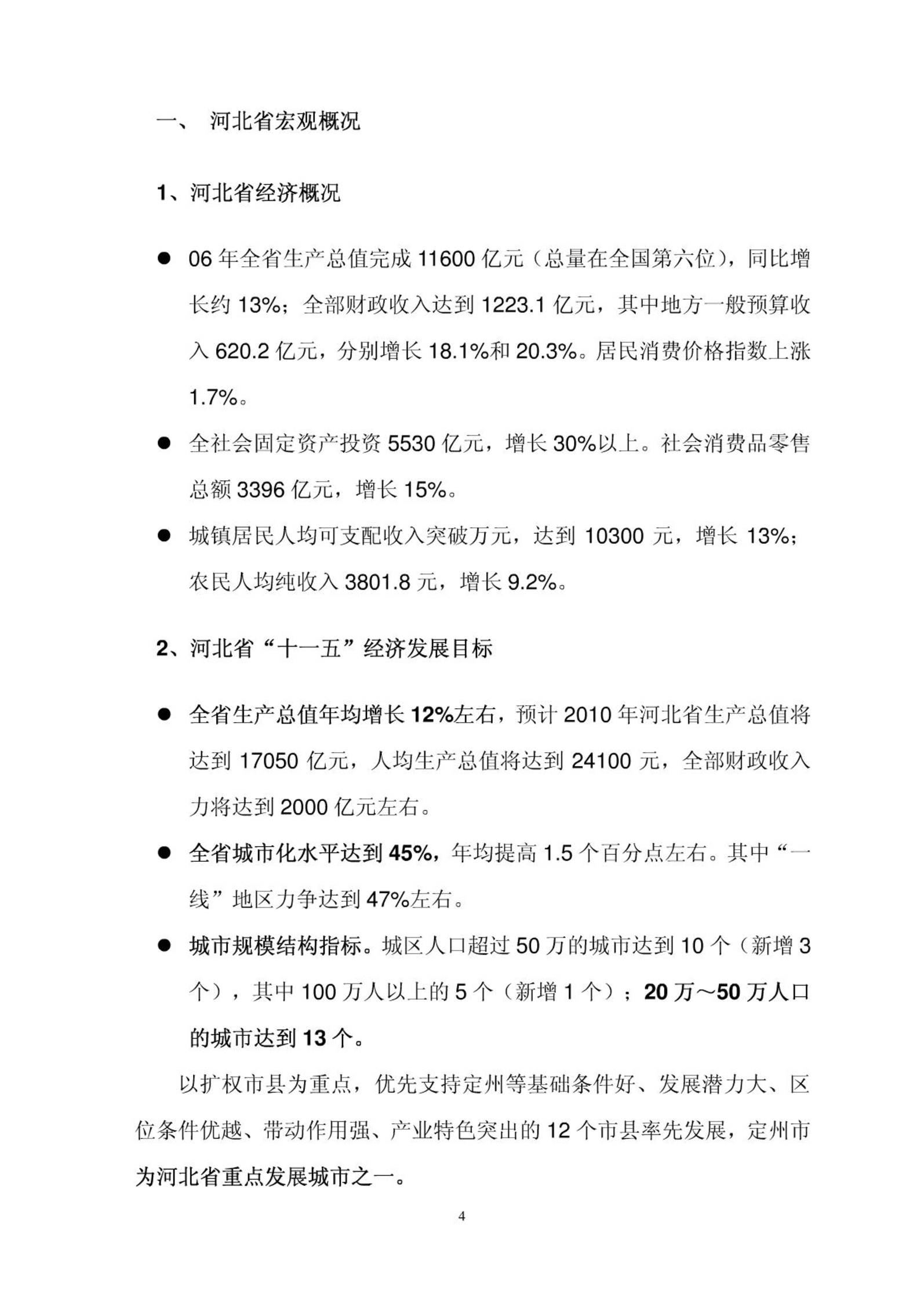 一、 河北省宏观概况

1、河北省经济概况

● 06 年全省生产总值完成 11600 亿元（总量在全国第六位），同比增长约 13%；全部财政收入达到 1223.1 亿元，其中地方一般预算收入 620.2 亿元，分别增长 18.1%和 20.3%。居民消费价格指数上涨 1.7%。

● 全社会固定资产投资 5530 亿元，增长 30%以上。社会消费品零售总额 3396 亿元，增长 15%。

● 城镇居民人均可支配收入突破万元，达到 10300 元，增长 13%；农民人均纯收入 3801.8 元，增长 9.2%。

2、河北省“十一五”经济发展目标

● 全省生产总值年均增长 12%左右，预计 2010 年河北省生产总值将达到 17050 亿元，人均生产总值将达到 24100 元，全部财政收入力将达到 2000 亿元左右。

● 全省城市化水平达到 45%，年均提高 1.5 个百分点左右。其中“一线”地区力争达到 47%左右。

● 城市规模结构指标。城区人口超过 50 万的城市达到 10 个（新增 3 个），其中 100 万人以上的 5 个（新增 1 个）；20 万～50 万人口的城市达到 13 个。

以扩权市县为重点，优先支持定州等基础条件好、发展潜力大、区位条件优越、带动作用强、产业特色突出的 12 个市县率先发展，定州市为河北省重点发展城市之一。

4